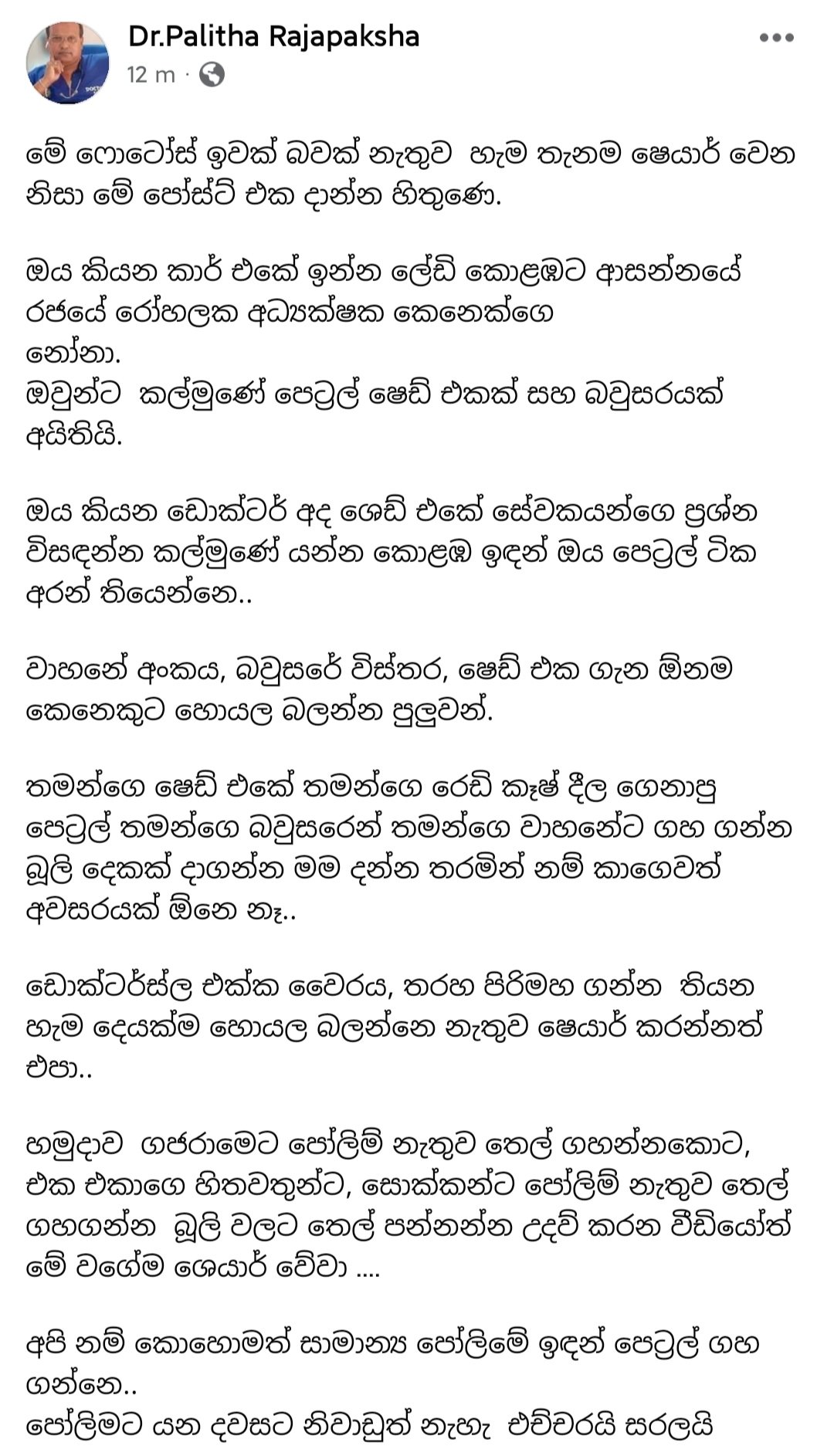 Dr.Palitha Rajapaksha
12 m ·

මේ ෆොටෝස් ඉවක් බවක් නැතුව හැම තැනම ෂෙයාර් වෙන නිසා මේ පෝස්ට් එක දාන්න හිතුණෙ.

ඔය කියන කාර් එකේ ඉන්න ලේඩි කොළඹට ආසන්නයේ රජයේ රෝහලක අධ්‍යක්ෂක කෙනෙක්ගෙ නෝනා.
ඔවුන්ට කල්මුණේ පෙට්‍රල් ෂෙඩ් එකක් සහ බවුසරයක් අයිතියි.

ඔය කියන ඩොක්ටර් අද ශෙඩ් එකේ සේවකයන්ගෙ ප්‍රශ්න විසඳන්න කල්මුණේ යන්න කොළඹ ඉඳන් ඔය පෙට්‍රල් ටික අරන් තියෙන්නෙ..

වාහනේ අංකය, බවුසරේ විස්තර, ෂෙඩ් එක ගැන ඕනම කෙනෙකුට හොයල බලන්න පුලුවන්.

තමන්ගෙ ෂෙඩ් එකේ තමන්ගෙ රෙඩි කෑෂ් දීල ගෙනාපු පෙට්‍රල් තමන්ගෙ බවුසරෙන් තමන්ගෙ වාහනේට ගහ ගන්න බූලි දෙකක් දාගන්න මම දන්න තරමින් නම් කාගෙවත් අවසරයක් ඕනෙ නෑ..

ඩොක්ටර්ස්ල එක්ක වෛරය, තරහ පිරිමහ ගන්න තියන හැම දෙයක්ම හොයල බලන්නෙ නැතුව ෂෙයාර් කරන්නත් එපා..

හමුදාව ගජරාමෙට පෝලිම් නැතුව තෙල් ගහන්නකොට, එක එකාගෙ හිතවතුන්ට, සොක්කන්ට පෝලිම් නැතුව තෙල් ගහගන්න බූලි වලට තෙල් පන්නන්න උදව් කරන වීඩියෝත් මේ වගේම ශෙයාර් වේවා ....

අපි නම් කොහොමත් සාමාන්‍ය පෝලිමේ ඉඳන් පෙට්‍රල් ගහ ගන්නෙ..
පෝලිමට යන දවසට නිවාඩුත් නැහැ එච්චරයි සරලයි